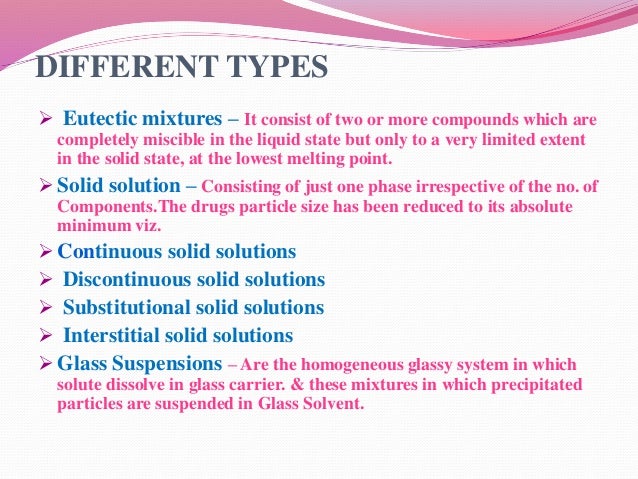 DIFFERENT TYPES

➢ Eutectic mixtures – It consist of two or more compounds which are completely miscible in the liquid state but only to a very limited extent in the solid state, at the lowest melting point.

➢ Solid solution – Consisting of just one phase irrespective of the no. of Components.The drugs particle size has been reduced to its absolute minimum viz.

➢ Continuous solid solutions

➢ Discontinuous solid solutions

➢ Substitutional solid solutions

➢ Interstitial solid solutions

➢ Glass Suspensions – Are the homogeneous glassy system in which solute dissolve in glass carrier. & these mixtures in which precipitated particles are suspended in Glass Solvent.